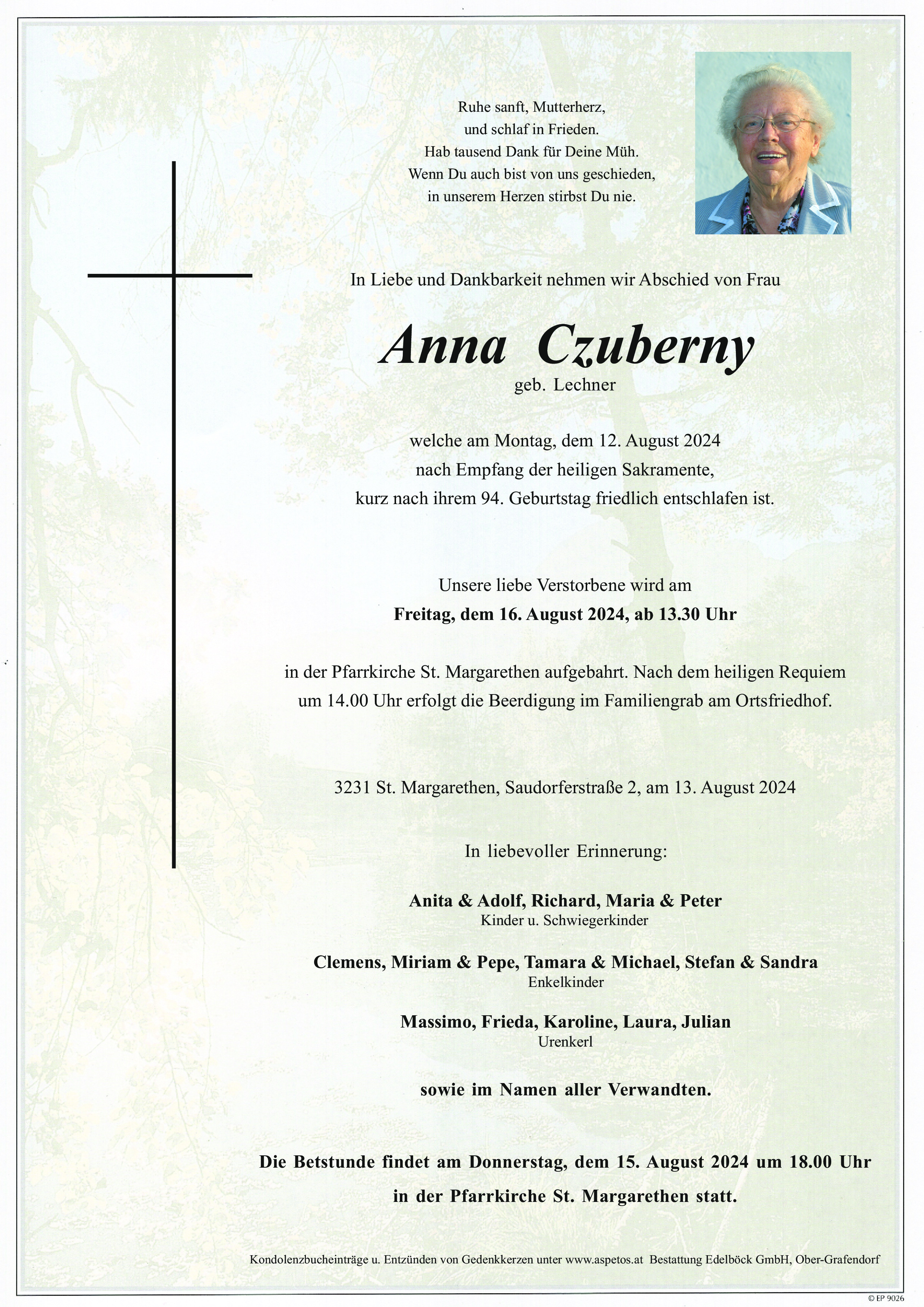 Ruhe sanft, Mutterherz,
und schlaf in Frieden.
Hab tausend Dank für Deine Müh.
Wenn Du auch bist von uns geschieden,
in unserem Herzen stirbst Du nie.

In Liebe und Dankbarkeit nehmen wir Abschied von Frau

Anna Czuberny
geb. Lechner

welche am Montag, dem 12. August 2024
nach Empfang der heiligen Sakramente,
kurz nach ihrem 94. Geburtstag friedlich entschlafen ist.

Unsere liebe Verstorbene wird am
Freitag, dem 16. August 2024, ab 13.30 Uhr

in der Pfarrkirche St. Margarethen aufgebahrt. Nach dem heiligen Requiem
um 14.00 Uhr erfolgt die Beerdigung im Familiengrab am Ortsfriedhof.

3231 St. Margarethen, Saudorferstraße 2, am 13. August 2024

In liebevoller Erinnerung:

Anita & Adolf, Richard, Maria & Peter
Kinder u. Schwiegerkinder

Clemens, Miriam & Pepe, Tamara & Michael, Stefan & Sandra
Enkelkinder

Massimo, Frieda, Karoline, Laura, Julian
Urenkerl

sowie im Namen aller Verwandten.

Die Betstunde findet am Donnerstag, dem 15. August 2024 um 18.00 Uhr
in der Pfarrkirche St. Margarethen statt.

Kondolenzbucheinträge u. Entzünden von Gedenkkerzen unter www.aspetos.at Bestattung Edelböck GmbH, Ober-Grafendorf

© EP 9026